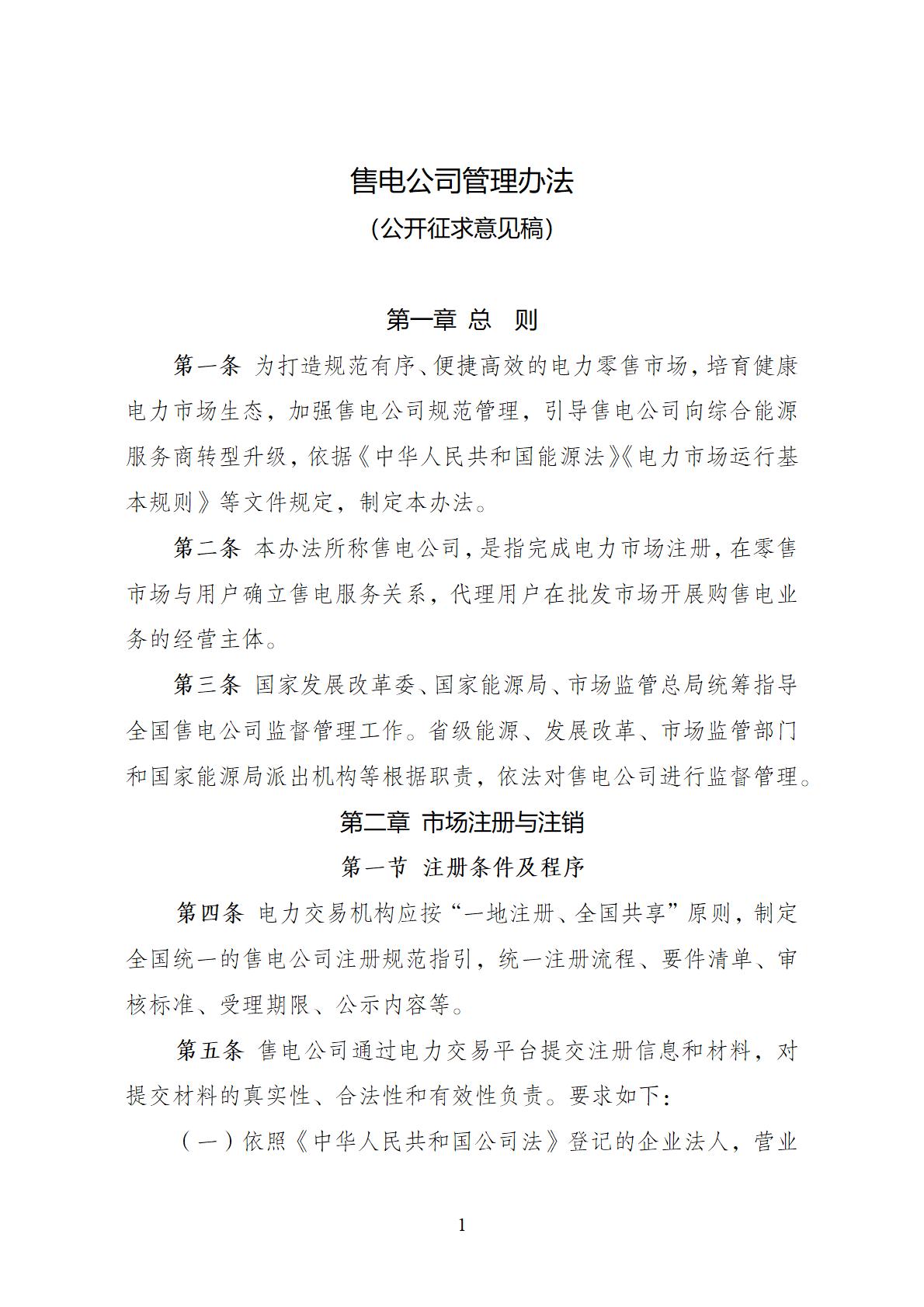 售电公司管理办法

（公开征求意见稿）

第一章 总 则

第一条 为打造规范有序、便捷高效的电力零售市场，培育健康电力市场生态，加强售电公司规范管理，引导售电公司向综合能源服务商转型升级，依据《中华人民共和国能源法》《电力市场运行基本规则》等文件规定，制定本办法。

第二条 本办法所称售电公司，是指完成电力市场注册，在零售市场与用户确立售电服务关系，代理用户在批发市场开展购售电业务的经营主体。

第三条 国家发展改革委、国家能源局、市场监管总局统筹指导全国售电公司监督管理工作。省级能源、发展改革、市场监管部门和国家能源局派出机构等根据职责，依法对售电公司进行监督管理。

第二章 市场注册与注销

第一节 注册条件及程序

第四条 电力交易机构应按“一地注册、全国共享”原则，制定全国统一的售电公司注册规范指引，统一注册流程、要件清单、审核标准、受理期限、公示内容等。

第五条 售电公司通过电力交易平台提交注册信息和材料，对提交材料的真实性、合法性和有效性负责。要求如下：

（一）依照《中华人民共和国公司法》登记的企业法人，营业

1